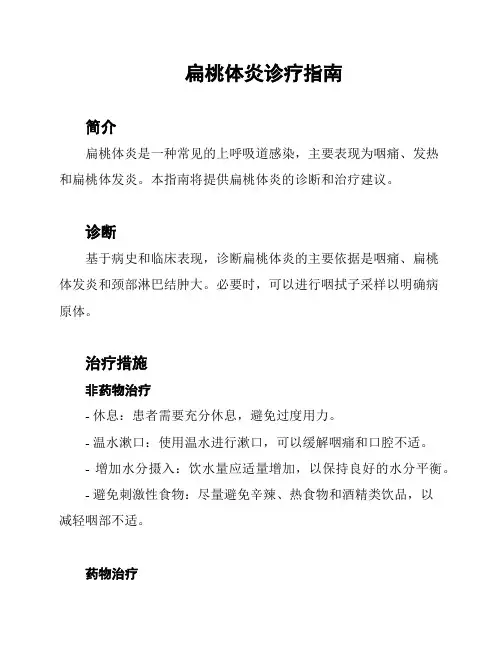 扁桃体炎诊疗指南

简介

扁桃体炎是一种常见的上呼吸道感染，主要表现为咽痛、发热和扁桃体发炎。本指南将提供扁桃体炎的诊断和治疗建议。

诊断

基于病史和临床表现，诊断扁桃体炎的主要依据是咽痛、扁桃体发炎和颈部淋巴结肿大。必要时，可以进行咽拭子采样以明确病原体。

治疗措施

非药物治疗

- 休息：患者需要充分休息，避免过度用力。

- 温水漱口：使用温水进行漱口，可以缓解咽痛和口腔不适。

- 增加水分摄入：饮水量应适量增加，以保持良好的水分平衡。

- 避免刺激性食物：尽量避免辛辣、热食物和酒精类饮品，以减轻咽部不适。

药物治疗